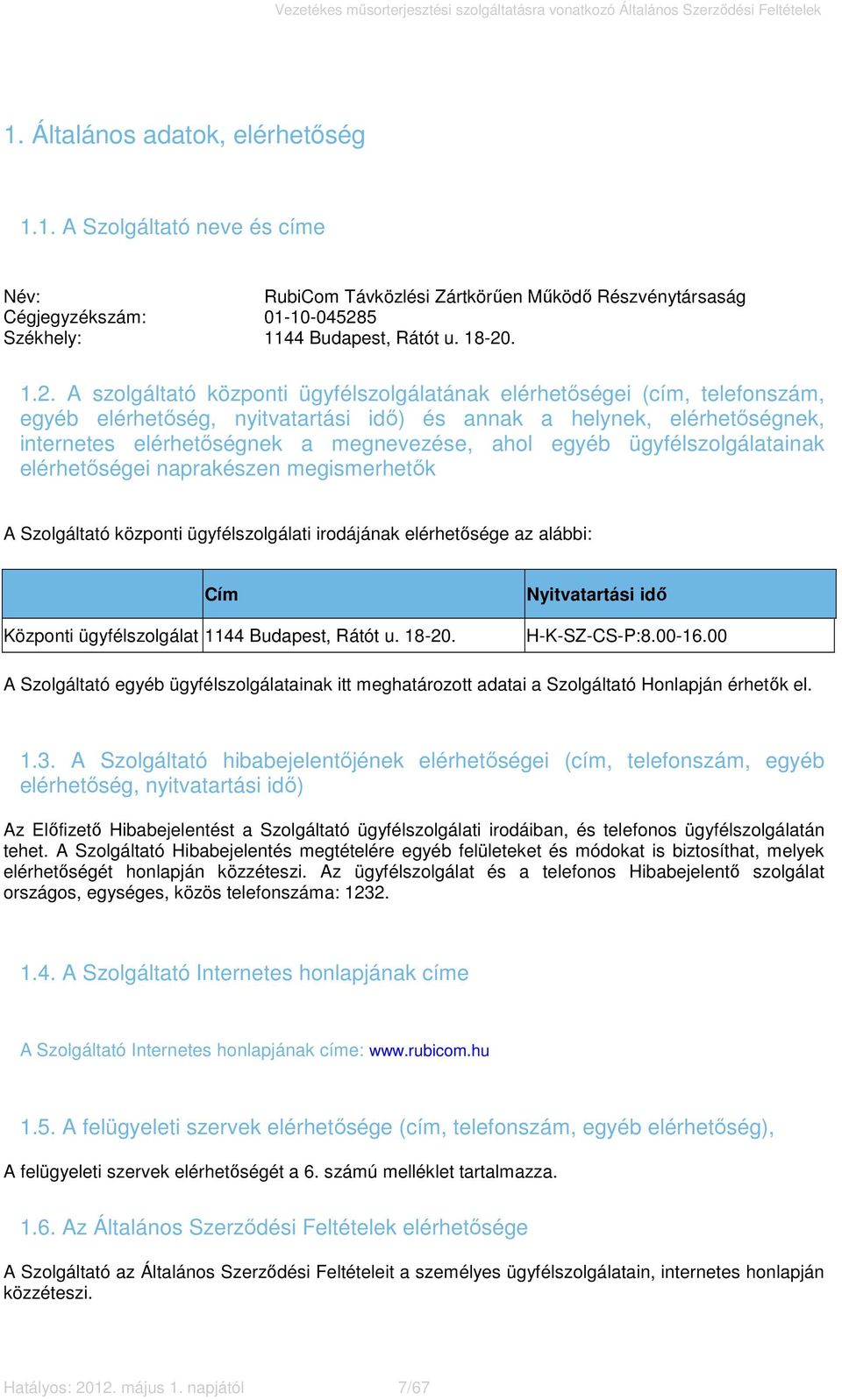 Vezetékes műsorterjesztési szolgáltatásra vonatkozó Általános Szerződési Feltételek

1. Általános adatok, elérhetőség

1.1. A Szolgáltató neve és címe

Név: RubiCom Távközlési Zártkörűen Működő Részvénytársaság
Cégjegyzékszám: 01-10-045285
Székhely: 1144 Budapest, Rátót u. 18-20.

1.2. A szolgáltató központi ügyfélszolgálatának elérhetőségei (cím, telefonszám, egyéb elérhetőség, nyitvatartási idő) és annak a helynek, elérhetőségnek, internetes elérhetőségnek a megnevezése, ahol egyéb ügyfélszolgálatainak elérhetőségei naprakészen megismerhetők

A Szolgáltató központi ügyfélszolgálati irodájának elérhetősége az alábbi:

| | Cím | Nyitvatartási idő |
|---|---|---|
| Központi ügyfélszolgálat | 1144 Budapest, Rátót u. 18-20. | H-K-SZ-CS-P:8.00-16.00 |

A Szolgáltató egyéb ügyfélszolgálatainak itt meghatározott adatai a Szolgáltató Honlapján érhetők el.

1.3. A Szolgáltató hibabejelentőjének elérhetőségei (cím, telefonszám, egyéb elérhetőség, nyitvatartási idő)

Az Előfizető Hibabejelentést a Szolgáltató ügyfélszolgálati irodáiban, és telefonos ügyfélszolgálatán tehet. A Szolgáltató Hibabejelentés megtételére egyéb felületeket és módokat is biztosíthat, melyek elérhetőségét honlapján közzéteszi. Az ügyfélszolgálat és a telefonos Hibabejelentő szolgálat országos, egységes, közös telefonszáma: 1232.

1.4. A Szolgáltató Internetes honlapjának címe

A Szolgáltató Internetes honlapjának címe: www.rubicom.hu

1.5. A felügyeleti szervek elérhetősége (cím, telefonszám, egyéb elérhetőség),

A felügyeleti szervek elérhetőségét a 6. számú melléklet tartalmazza.

1.6. Az Általános Szerződési Feltételek elérhetősége

A Szolgáltató az Általános Szerződési Feltételeit a személyes ügyfélszolgálatain, internetes honlapján közzéteszi.

Hatályos: 2012. május 1. napjától 7/67